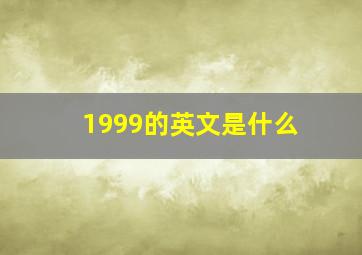 1999的英文是什么